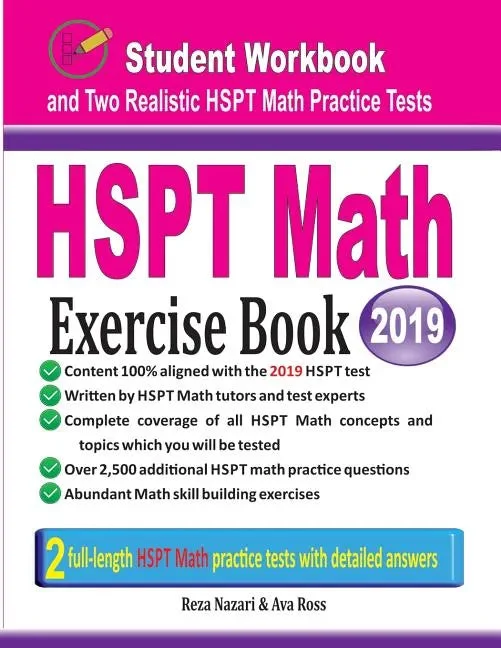 Student Workbook
and Two Realistic HSPT Math Practice Tests

HSPT Math
Exercise Book
2019

✓ Content 100% aligned with the 2019 HSPT test
✓ Written by HSPT Math tutors and test experts
✓ Complete coverage of all HSPT Math concepts and topics which you will be tested
✓ Over 2,500 additional HSPT math practice questions
✓ Abundant Math skill building exercises

2 full-length HSPT Math practice tests with detailed answers

Reza Nazari & Ava Ross